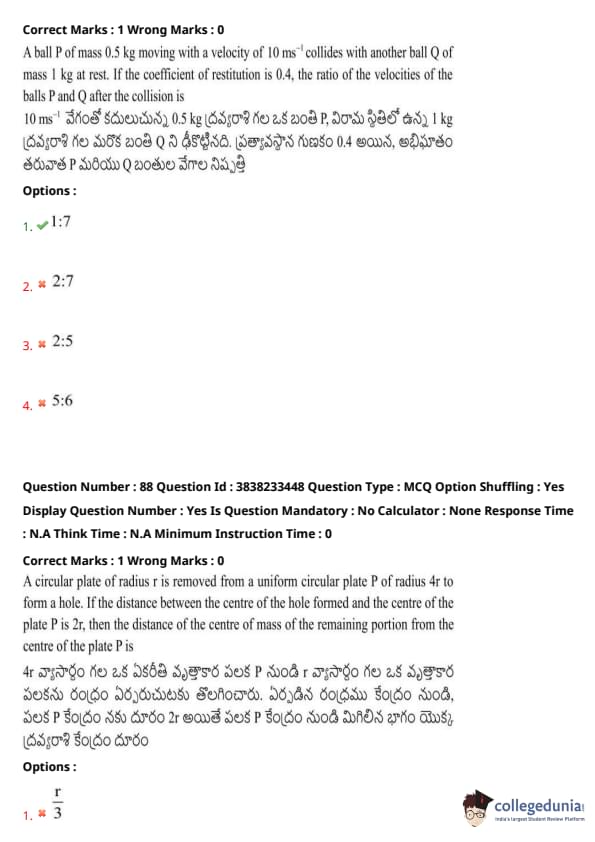 Correct Marks : 1 Wrong Marks : 0

A ball P of mass 0.5 kg moving with a velocity of 10 ms$^{-1}$ collides with another ball Q of mass 1 kg at rest. If the coefficient of restitution is 0.4, the ratio of the velocities of the balls P and Q after the collision is

10 ms$^{-1}$ వేగంతో కదులుచున్న 0.5 kg ద్రవ్యరాశి గల ఒక బంతి P, విరామ స్థితిలో ఉన్న 1 kg ద్రవ్యరాశి గల మరొక బంతి Q ని ఢీకొట్టినది. ప్రత్యావస్థాన గుణకం 0.4 అయిన, అభిఘాతం తరువాత P మరియు Q బంతుల వేగాల నిష్పత్తి

Options :

1. 1:7

2. 2:7

3. 2:5

4. 5:6

Question Number : 88 Question Id : 3838233448 Question Type : MCQ Option Shuffling : Yes Display Question Number : Yes Is Question Mandatory : No Calculator : None Response Time : N.A Think Time : N.A Minimum Instruction Time : 0

Correct Marks : 1 Wrong Marks : 0

A circular plate of radius r is removed from a uniform circular plate P of radius 4r to form a hole. If the distance between the centre of the hole formed and the centre of the plate P is 2r, then the distance of the centre of mass of the remaining portion from the centre of the plate P is

4r వ్యాసార్థం గల ఒక ఏకరీతి వృత్తాకార పలక P నుండి r వ్యాసార్థం గల ఒక వృత్తాకార పలకను రంధ్రం ఏర్పరుచుటకు తొలగించారు. ఏర్పడిన రంధ్రము కేంద్రం నుండి, పలక P కేంద్రం నకు దూరం 2r అయితే పలక P కేంద్రం నుండి మిగిలిన భాగం యొక్క ద్రవ్యరాశి కేంద్రం దూరం

Options :

1. $\frac{r}{3}$

collegedunia
India's largest Student Review Platform